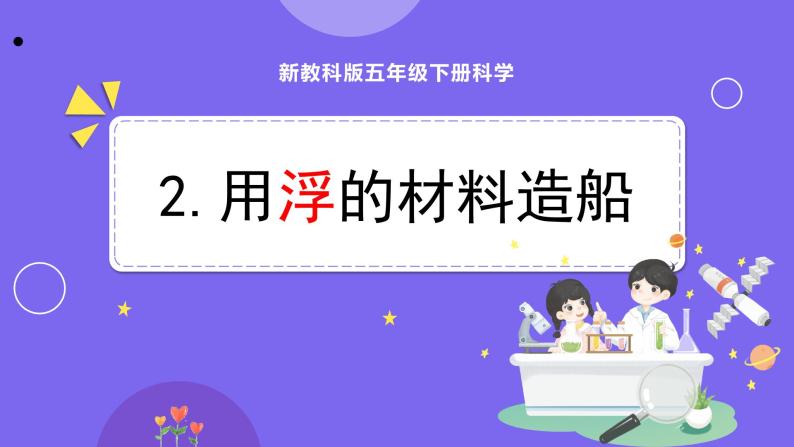 新教科版五年级下册科学

2. 用浮的材料造船